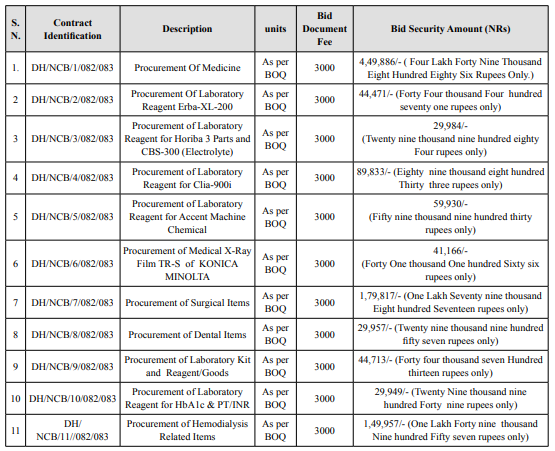 | S. N. | Contract Identification | Description | units | Bid Document Fee | Bid Security Amount (NRs) |
|---|---|---|---|---|---|
| 1. | DH/NCB/1/082/083 | Procurement Of Medicine | As per BOQ | 3000 | 4,49,886/- ( Four Lakh Forty Nine Thousand Eight Hundred Eighty Six Rupees Only.) |
| 2 | DH/NCB/2/082/083 | Procurement Of Laboratory Reagent Erba-XL-200 | As per BOQ | 3000 | 44,471/- (Forty Four thousand Four hundred seventy one rupees only) |
| 3 | DH/NCB/3/082/083 | Procurement of Laboratory Reagent for Horiba 3 Parts and CBS-300 (Electrolyte) | As per BOQ | 3000 | 29,984/- (Twenty nine thousand nine hundred eighty Four rupees only) |
| 4 | DH/NCB/4/082/083 | Procurement of Laboratory Reagent for Clia-900i | As per BOQ | 3000 | 89,833/- (Eighty nine thousand eight hundred Thirty three rupees only) |
| 5 | DH/NCB/5/082/083 | Procurement of Laboratory Reagent for Accent Machine Chemical | As per BOQ | 3000 | 59,930/- (Fifty nine thousand nine hundred thirty rupees only) |
| 6 | DH/NCB/6/082/083 | Procurement of Medical X-Ray Film TR-S of KONICA MINOLTA | As per BOQ | 3000 | 41,166/- (Forty One thousand One hundred Sixty six rupees only) |
| 7 | DH/NCB/7/082/083 | Procurement of Surgical Items | As per BOQ | 3000 | 1,79,817/- (One Lakh Seventy nine thousand Eight hundred Seventeen rupees only) |
| 8 | DH/NCB/8/082/083 | Procurement of Dental Items | As per BOQ | 3000 | 29,957/- (Twenty nine thousand nine hundred fifty seven rupees only) |
| 9 | DH/NCB/9/082/083 | Procurement of Laboratory Kit and Reagent/Goods | As per BOQ | 3000 | 44,713/- (Forty four thousand seven Hundred thirteen rupees only) |
| 10 | DH/NCB/10/082/083 | Procurement of Laboratory Reagent for HbA1c & PT/INR | As per BOQ | 3000 | 29,949/- (Twenty Nine thousand nine hundred Forty nine rupees only) |
| 11 | DH/ NCB/11//082/083 | Procurement of Hemodialysis Related Items | As per BOQ | 3000 | 1,49,957/- (One Lakh Forty nine thousand Nine hundred Fifty seven rupees only) |